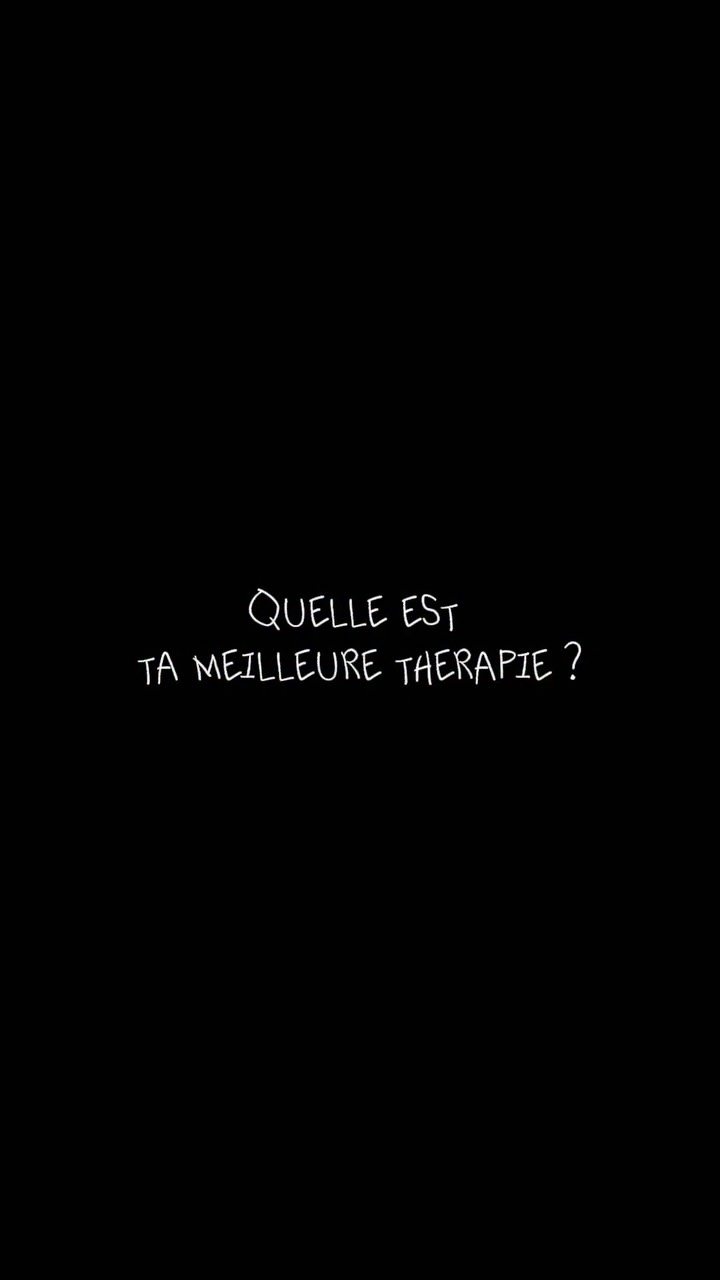 QUELLE EST
TA MEILLEURE THERAPIE ?